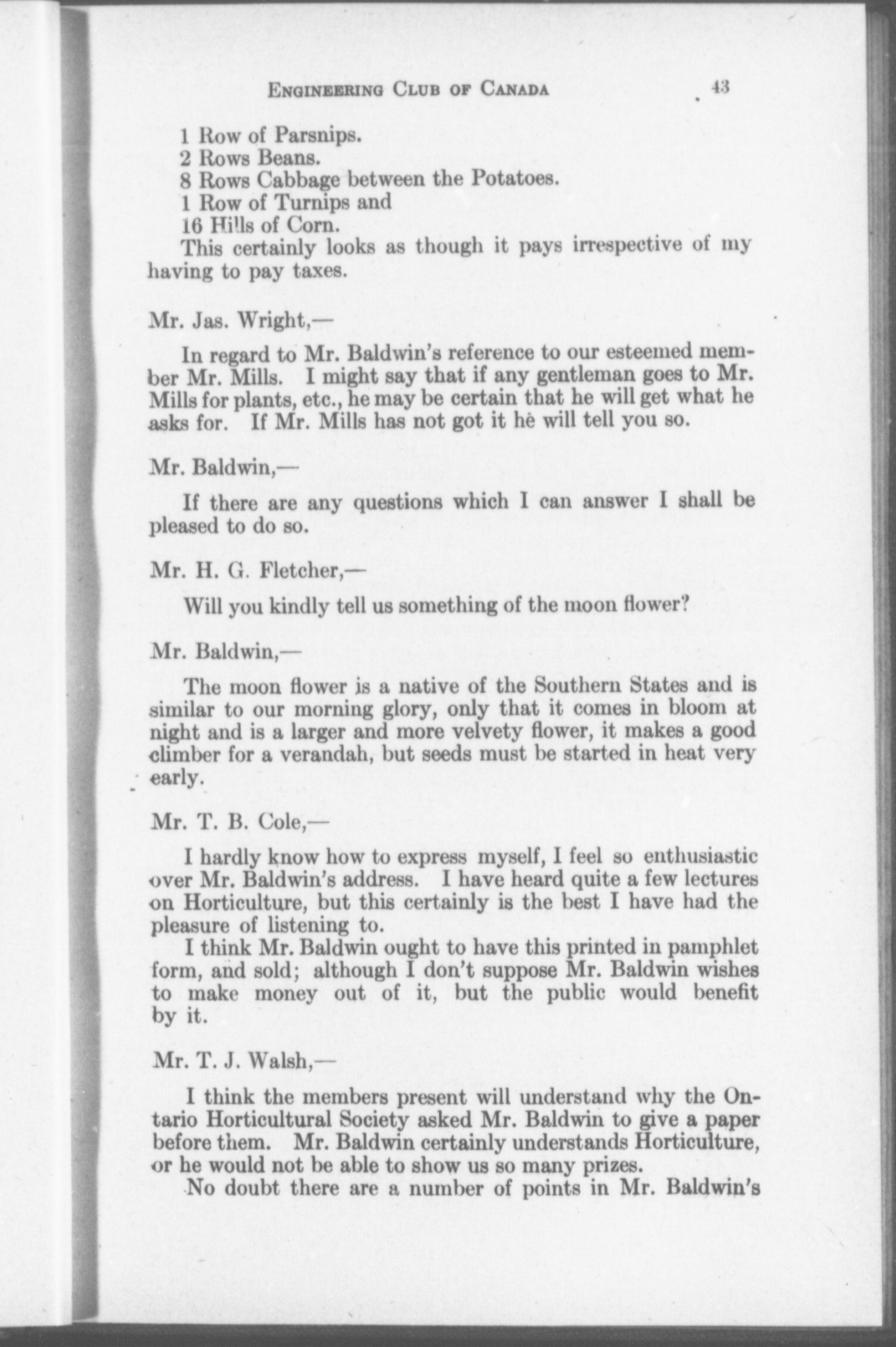 ENGINEERING CLUB OF CANADA 43

1 Row of Parsnips.
2 Rows Beans.
8 Rows Cabbage between the Potatoes.
1 Row of Turnips and
16 Hills of Corn.
This certainly looks as though it pays irrespective of my having to pay taxes.

Mr. Jas. Wright,—

In regard to Mr. Baldwin's reference to our esteemed member Mr. Mills. I might say that if any gentleman goes to Mr. Mills for plants, etc., he may be certain that he will get what he asks for. If Mr. Mills has not got it he will tell you so.

Mr. Baldwin,—

If there are any questions which I can answer I shall be pleased to do so.

Mr. H. G. Fletcher,—

Will you kindly tell us something of the moon flower?

Mr. Baldwin,—

The moon flower is a native of the Southern States and is similar to our morning glory, only that it comes in bloom at night and is a larger and more velvety flower, it makes a good climber for a verandah, but seeds must be started in heat very early.

Mr. T. B. Cole,—

I hardly know how to express myself, I feel so enthusiastic over Mr. Baldwin's address. I have heard quite a few lectures on Horticulture, but this certainly is the best I have had the pleasure of listening to.
I think Mr. Baldwin ought to have this printed in pamphlet form, and sold; although I don't suppose Mr. Baldwin wishes to make money out of it, but the public would benefit by it.

Mr. T. J. Walsh,—

I think the members present will understand why the Ontario Horticultural Society asked Mr. Baldwin to give a paper before them. Mr. Baldwin certainly understands Horticulture, or he would not be able to show us so many prizes.
No doubt there are a number of points in Mr. Baldwin's